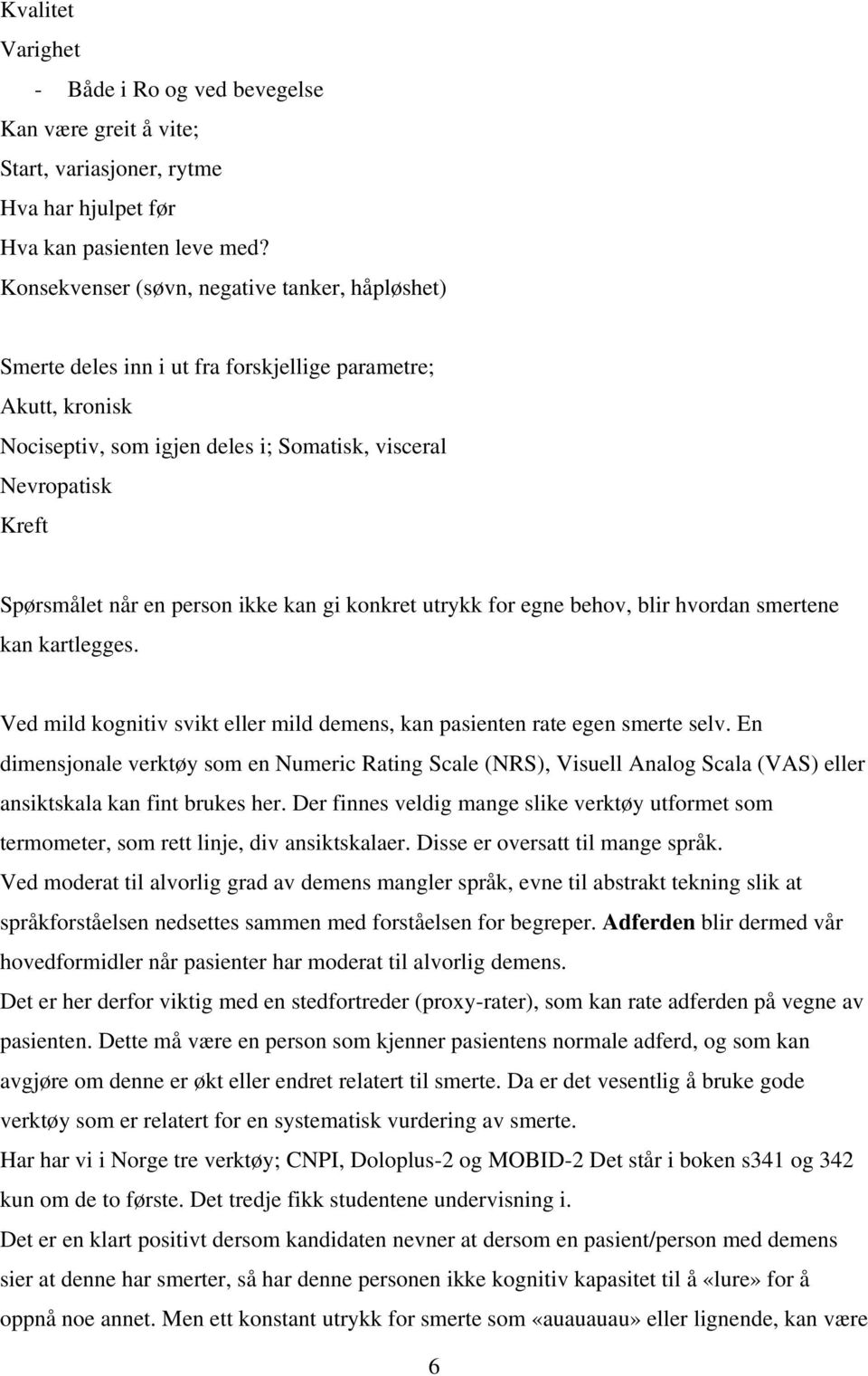 Kvalitet
Varighet
- Både i Ro og ved bevegelse
Kan være greit å vite;
Start, variasjoner, rytme
Hva har hjulpet før
Hva kan pasienten leve med?
Konsekvenser (søvn, negative tanker, håpløshet)

Smerte deles inn i ut fra forskjellige parametre;
Akutt, kronisk
Nociseptiv, som igjen deles i; Somatisk, visceral
Nevropatisk
Kreft

Spørsmålet når en person ikke kan gi konkret utrykk for egne behov, blir hvordan smertene kan kartlegges.

Ved mild kognitiv svikt eller mild demens, kan pasienten rate egen smerte selv. En dimensjonale verktøy som en Numeric Rating Scale (NRS), Visuell Analog Scala (VAS) eller ansiktskala kan fint brukes her. Der finnes veldig mange slike verktøy utformet som termometer, som rett linje, div ansiktskalaer. Disse er oversatt til mange språk.
Ved moderat til alvorlig grad av demens mangler språk, evne til abstrakt tekning slik at språkforståelsen nedsettes sammen med forståelsen for begreper. Adferden blir dermed vår hovedformidler når pasienter har moderat til alvorlig demens.
Det er her derfor viktig med en stedfortreder (proxy-rater), som kan rate adferden på vegne av pasienten. Dette må være en person som kjenner pasientens normale adferd, og som kan avgjøre om denne er økt eller endret relatert til smerte. Da er det vesentlig å bruke gode verktøy som er relatert for en systematisk vurdering av smerte.
Har har vi i Norge tre verktøy; CNPI, Doloplus-2 og MOBID-2 Det står i boken s341 og 342 kun om de to første. Det tredje fikk studentene undervisning i.
Det er en klart positivt dersom kandidaten nevner at dersom en pasient/person med demens sier at denne har smerter, så har denne personen ikke kognitiv kapasitet til å «lure» for å oppnå noe annet. Men ett konstant utrykk for smerte som «auauauau» eller lignende, kan være

6